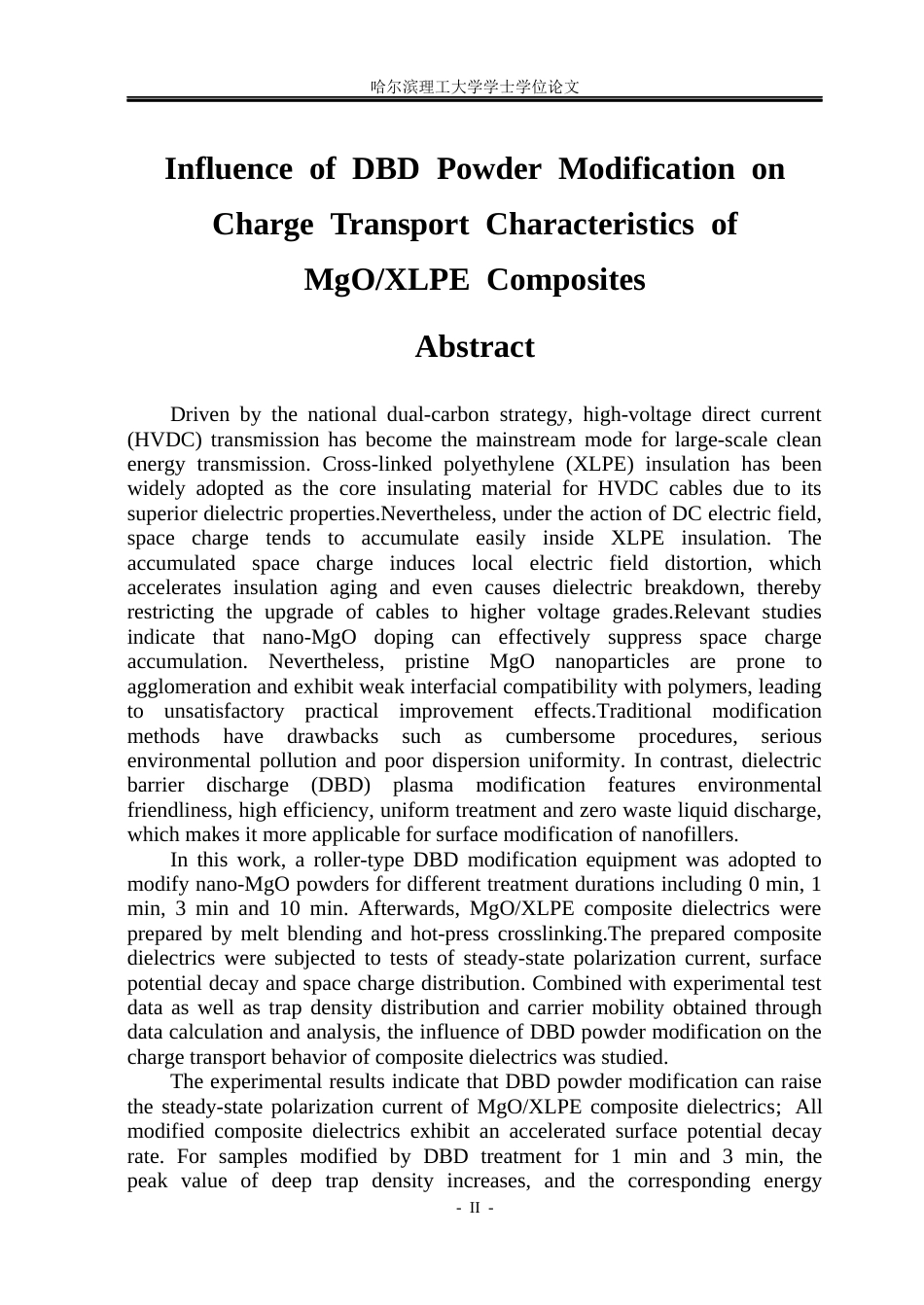 哈尔滨理工大学学士学位论文

Influence of DBD Powder Modification on Charge Transport Characteristics of MgO/XLPE Composites

Abstract

Driven by the national dual-carbon strategy, high-voltage direct current (HVDC) transmission has become the mainstream mode for large-scale clean energy transmission. Cross-linked polyethylene (XLPE) insulation has been widely adopted as the core insulating material for HVDC cables due to its superior dielectric properties.Nevertheless, under the action of DC electric field, space charge tends to accumulate easily inside XLPE insulation. The accumulated space charge induces local electric field distortion, which accelerates insulation aging and even causes dielectric breakdown, thereby restricting the upgrade of cables to higher voltage grades.Relevant studies indicate that nano-MgO doping can effectively suppress space charge accumulation. Nevertheless, pristine MgO nanoparticles are prone to agglomeration and exhibit weak interfacial compatibility with polymers, leading to unsatisfactory practical improvement effects.Traditional modification methods have drawbacks such as cumbersome procedures, serious environmental pollution and poor dispersion uniformity. In contrast, dielectric barrier discharge (DBD) plasma modification features environmental friendliness, high efficiency, uniform treatment and zero waste liquid discharge, which makes it more applicable for surface modification of nanofillers.

In this work, a roller-type DBD modification equipment was adopted to modify nano-MgO powders for different treatment durations including 0 min, 1 min, 3 min and 10 min. Afterwards, MgO/XLPE composite dielectrics were prepared by melt blending and hot-press crosslinking.The prepared composite dielectrics were subjected to tests of steady-state polarization current, surface potential decay and space charge distribution. Combined with experimental test data as well as trap density distribution and carrier mobility obtained through data calculation and analysis, the influence of DBD powder modification on the charge transport behavior of composite dielectrics was studied.

The experimental results indicate that DBD powder modification can raise the steady-state polarization current of MgO/XLPE composite dielectrics; All modified composite dielectrics exhibit an accelerated surface potential decay rate. For samples modified by DBD treatment for 1 min and 3 min, the peak value of deep trap density increases, and the corresponding energy

- II -